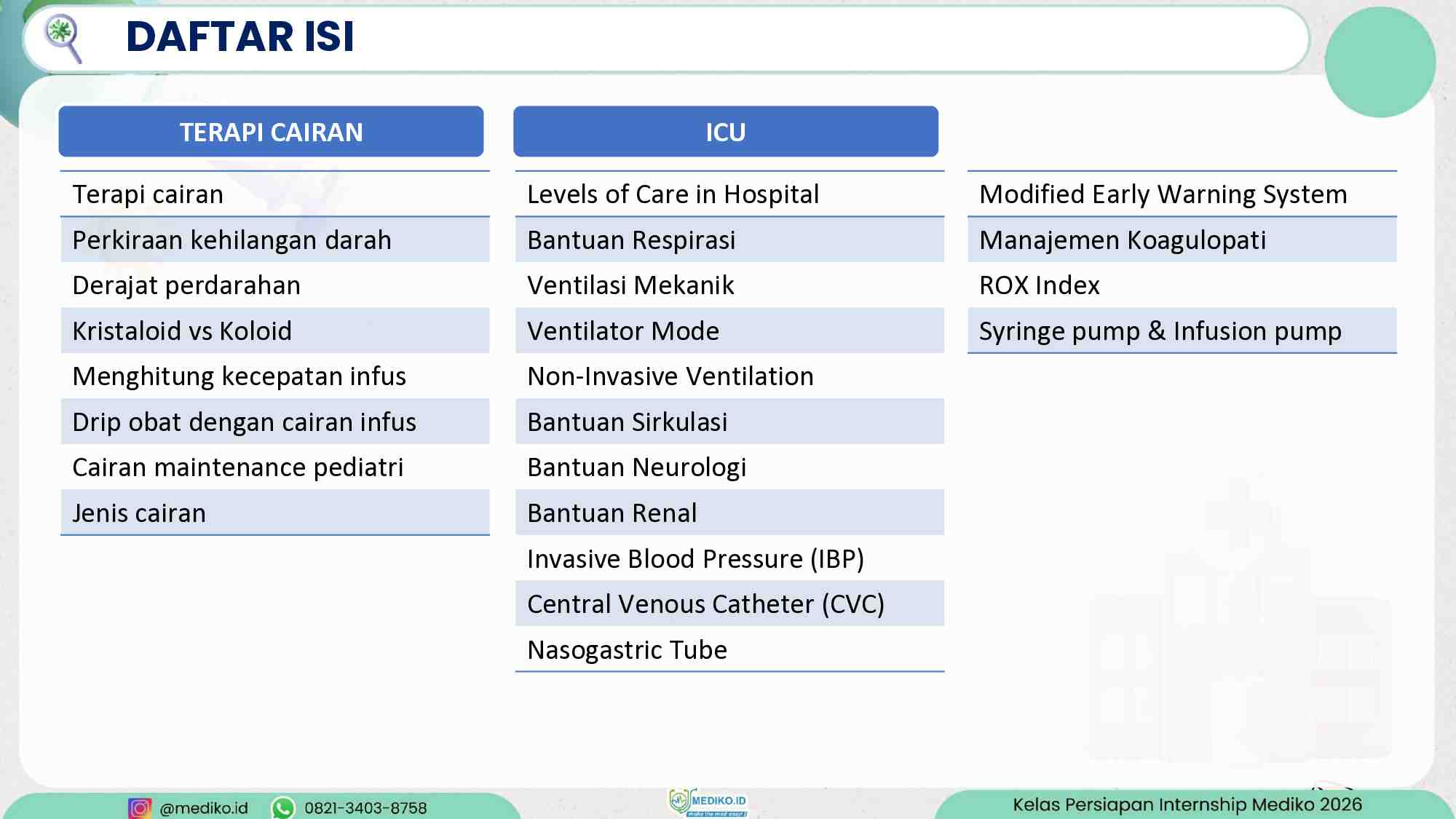 DAFTAR ISI

TERAPI CAIRAN

Terapi cairan
Perkiraan kehilangan darah
Derajat perdarahan
Kristaloid vs Koloid
Menghitung kecepatan infus
Drip obat dengan cairan infus
Cairan maintenance pediatri
Jenis cairan

ICU

Levels of Care in Hospital
Bantuan Respirasi
Ventilasi Mekanik
Ventilator Mode
Non-Invasive Ventilation
Bantuan Sirkulasi
Bantuan Neurologi
Bantuan Renal
Invasive Blood Pressure (IBP)
Central Venous Catheter (CVC)
Nasogastric Tube

Modified Early Warning System
Manajemen Koagulopati
ROX Index
Syringe pump & Infusion pump

@mediko.id 0821-3403-8758 MEDIKO.ID make the med easy! Kelas Persiapan Internship Mediko 2026